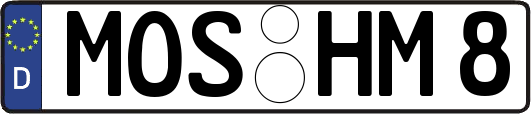 D MOS HM 8